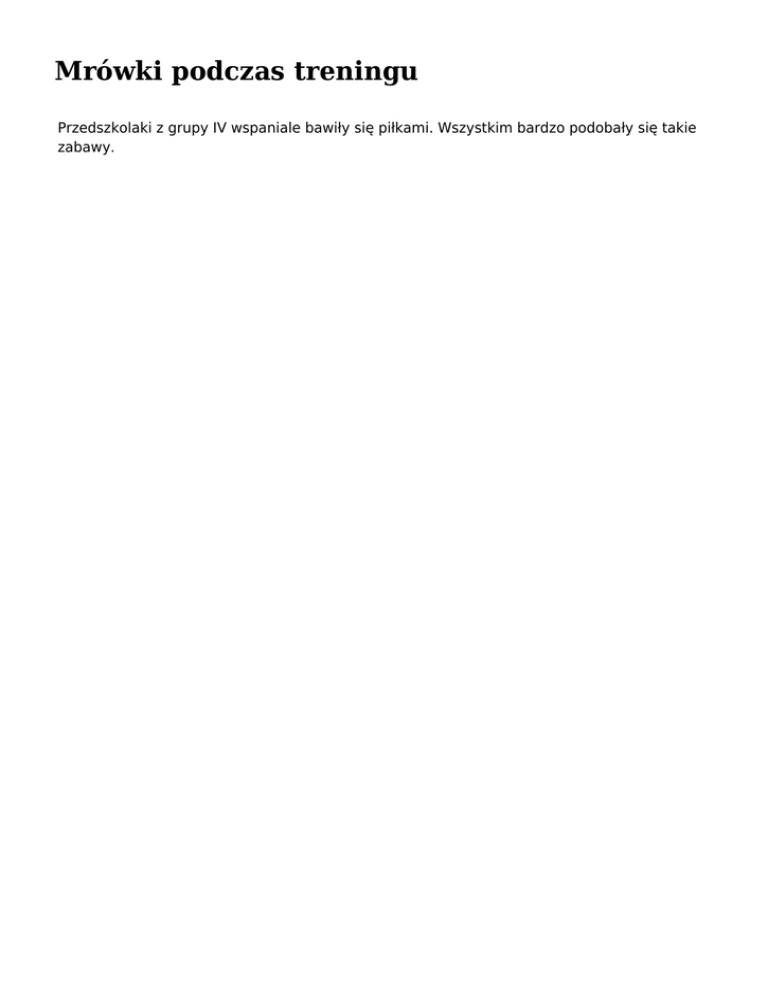 Mrówki podczas treningu

Przedszkolaki z grupy IV wspaniale bawiły się piłkami. Wszystkim bardzo podobały się takie zabawy.